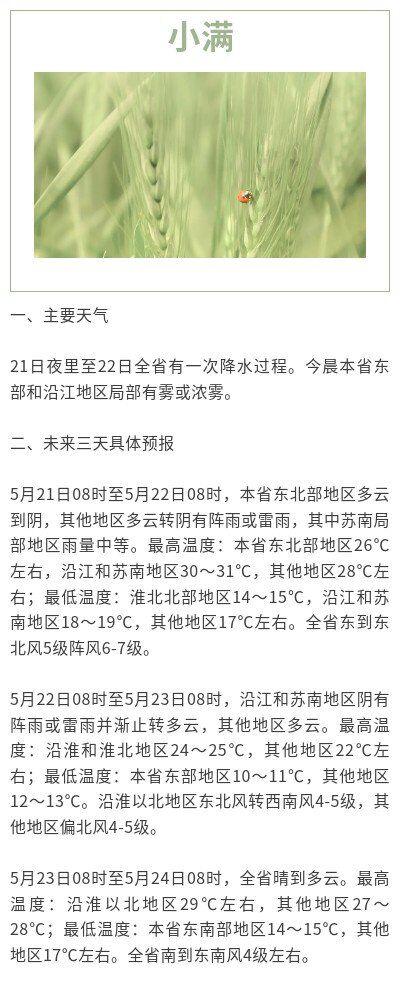 小满

一、主要天气

21日夜里至22日全省有一次降水过程。今晨本省东部和沿江地区局部有雾或浓雾。

二、未来三天具体预报

5月21日08时至5月22日08时，本省东北部地区多云到阴，其他地区多云转阴有阵雨或雷雨，其中苏南局部地区雨量中等。最高温度：本省东北部地区26°C左右，沿江和苏南地区30～31°C，其他地区28°C左右；最低温度：淮北北部地区14～15°C，沿江和苏南地区18～19°C，其他地区17°C左右。全省东到东北风5级阵风6-7级。

5月22日08时至5月23日08时，沿江和苏南地区阴有阵雨或雷雨并渐止转多云，其他地区多云。最高温度：沿淮和淮北地区24～25°C，其他地区22°C左右；最低温度：本省东部地区10～11°C，其他地区12～13°C。沿淮以北地区东北风转西南风4-5级，其他地区偏北风4-5级。

5月23日08时至5月24日08时，全省晴到多云。最高温度：沿淮以北地区29°C左右，其他地区27～28°C；最低温度：本省东南部地区14～15°C，其他地区17°C左右。全省南到东南风4级左右。